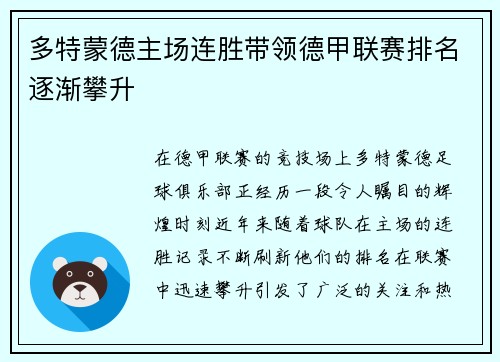 多特蒙德主场连胜带领德甲联赛排名逐渐攀升

在德甲联赛的竞技场上多特蒙德足球俱乐部正经历一段令人瞩目的辉煌时刻近年来随着球队在主场的连胜记录不断刷新他们的排名在联赛中迅速攀升引发了广泛的关注和热